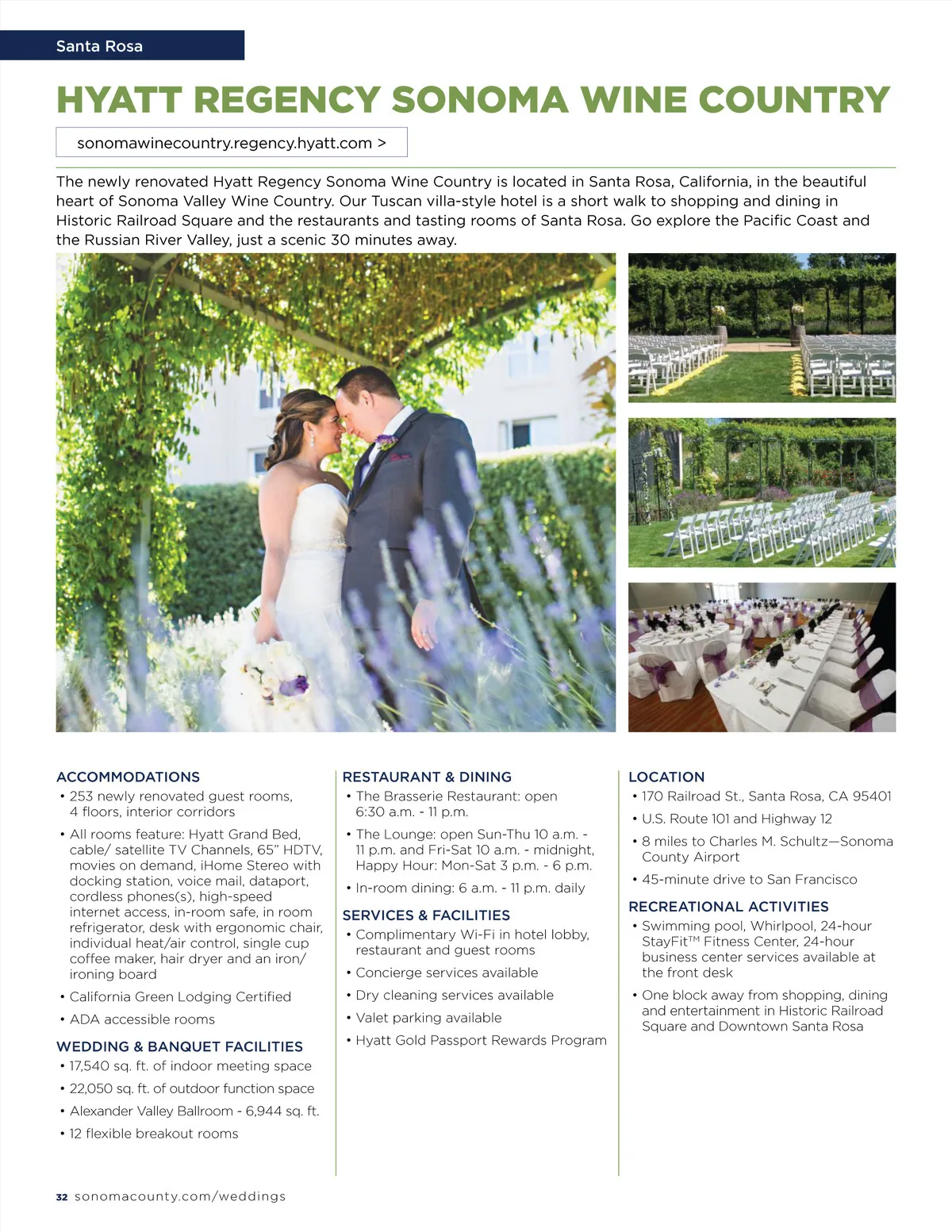 Santa Rosa

HYATT REGENCY SONOMA WINE COUNTRY

sonomawinecountry.regency.hyatt.com >

The newly renovated Hyatt Regency Sonoma Wine Country is located in Santa Rosa, California, in the beautiful heart of Sonoma Valley Wine Country. Our Tuscan villa-style hotel is a short walk to shopping and dining in Historic Railroad Square and the restaurants and tasting rooms of Santa Rosa. Go explore the Pacific Coast and the Russian River Valley, just a scenic 30 minutes away.

ACCOMMODATIONS
• 253 newly renovated guest rooms, 4 floors, interior corridors
• All rooms feature: Hyatt Grand Bed, cable/ satellite TV Channels, 65" HDTV, movies on demand, iHome Stereo with docking station, voice mail, dataport, cordless phones(s), high-speed internet access, in-room safe, in room refrigerator, desk with ergonomic chair, individual heat/air control, single cup coffee maker, hair dryer and an iron/ ironing board
• California Green Lodging Certified
• ADA accessible rooms

WEDDING & BANQUET FACILITIES
• 17,540 sq. ft. of indoor meeting space
• 22,050 sq. ft. of outdoor function space
• Alexander Valley Ballroom - 6,944 sq. ft.
• 12 flexible breakout rooms

RESTAURANT & DINING
• The Brasserie Restaurant: open 6:30 a.m. - 11 p.m.
• The Lounge: open Sun-Thu 10 a.m. - 11 p.m. and Fri-Sat 10 a.m. - midnight, Happy Hour: Mon-Sat 3 p.m. - 6 p.m.
• In-room dining: 6 a.m. - 11 p.m. daily

SERVICES & FACILITIES
• Complimentary Wi-Fi in hotel lobby, restaurant and guest rooms
• Concierge services available
• Dry cleaning services available
• Valet parking available
• Hyatt Gold Passport Rewards Program

LOCATION
• 170 Railroad St., Santa Rosa, CA 95401
• U.S. Route 101 and Highway 12
• 8 miles to Charles M. Schultz—Sonoma County Airport
• 45-minute drive to San Francisco

RECREATIONAL ACTIVITIES
• Swimming pool, Whirlpool, 24-hour StayFit™ Fitness Center, 24-hour business center services available at the front desk
• One block away from shopping, dining and entertainment in Historic Railroad Square and Downtown Santa Rosa

32 sonomacounty.com/weddings